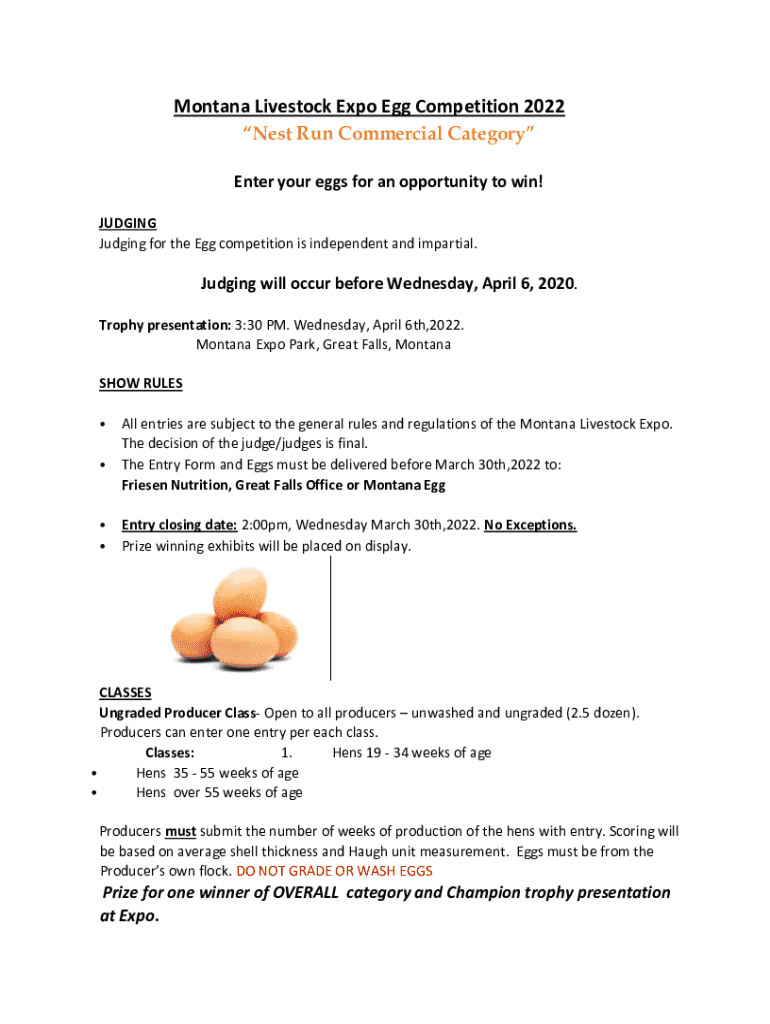 Montana Livestock Expo Egg Competition 2022
"Nest Run Commercial Category"

Enter your eggs for an opportunity to win!

JUDGING
Judging for the Egg competition is independent and impartial.

Judging will occur before Wednesday, April 6, 2020.

Trophy presentation: 3:30 PM. Wednesday, April 6th,2022.
Montana Expo Park, Great Falls, Montana

SHOW RULES

• All entries are subject to the general rules and regulations of the Montana Livestock Expo. The decision of the judge/judges is final.
• The Entry Form and Eggs must be delivered before March 30th,2022 to:
Friesen Nutrition, Great Falls Office or Montana Egg

• Entry closing date: 2:00pm, Wednesday March 30th,2022. No Exceptions.
• Prize winning exhibits will be placed on display.

CLASSES
Ungraded Producer Class- Open to all producers – unwashed and ungraded (2.5 dozen). Producers can enter one entry per each class.
Classes: 1. Hens 19 - 34 weeks of age
• Hens 35 - 55 weeks of age
• Hens over 55 weeks of age

Producers must submit the number of weeks of production of the hens with entry. Scoring will be based on average shell thickness and Haugh unit measurement. Eggs must be from the Producer's own flock. DO NOT GRADE OR WASH EGGS

Prize for one winner of OVERALL category and Champion trophy presentation at Expo.